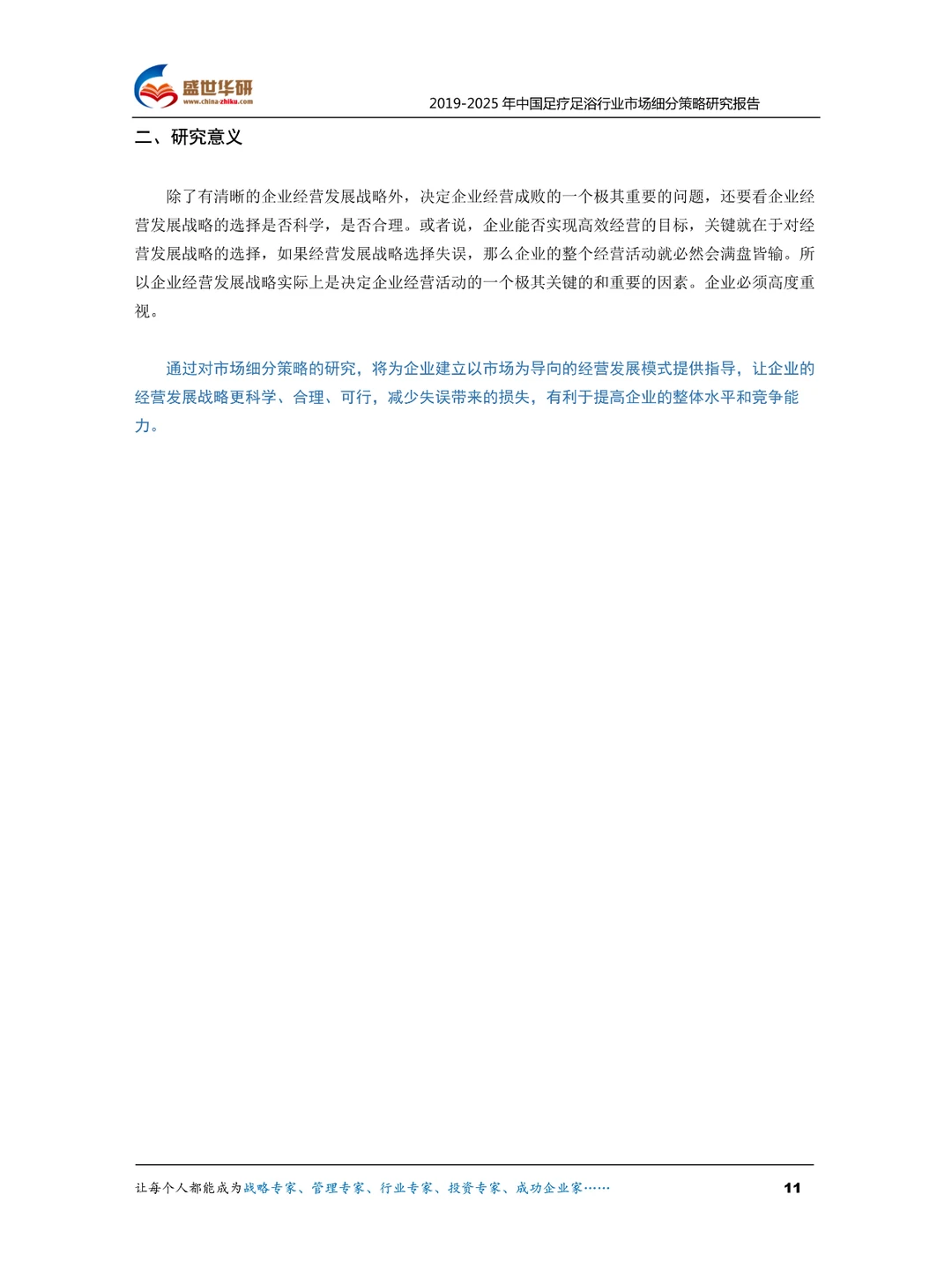 盛世华研
www.china-zhiku.com

2019-2025年中国足疗足浴行业市场细分策略研究报告

二、研究意义

除了有清晰的企业经营发展战略外，决定企业经营成败的一个极其重要的问题，还要看企业经营发展战略的选择是否科学，是否合理。或者说，企业能否实现高效经营的目标，关键就在于对经营发展战略的选择，如果经营发展战略选择失误，那么企业的整个经营活动就必然会满盘皆输。所以企业经营发展战略实际上是决定企业经营活动的一个极其关键的和重要的因素。企业必须高度重视。

通过对市场细分策略的研究，将为企业建立以市场为导向的经营发展模式提供指导，让企业的经营发展战略更科学、合理、可行，减少失误带来的损失，有利于提高企业的整体水平和竞争能力。

让每个人都能成为战略专家、管理专家、行业专家、投资专家、成功企业家……

11